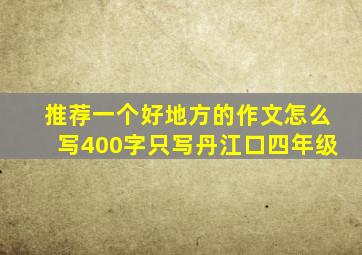 推荐一个好地方的作文怎么写400字只写丹江口四年级